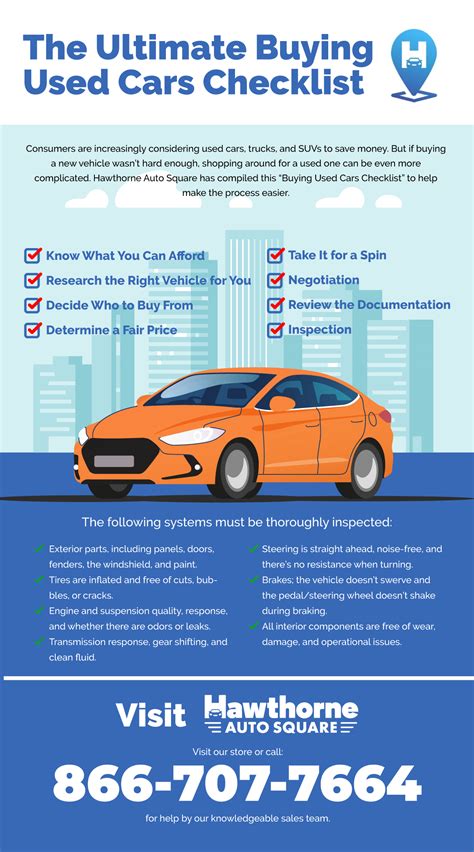 The Ultimate Buying Used Cars Checklist

Consumers are increasingly considering used cars, trucks, and SUVs to save money. But if buying a new vehicle wasn't hard enough, shopping around for a used one can be even more complicated. Hawthorne Auto Square has compiled this "Buying Used Cars Checklist" to help make the process easier.

☑ Know What You Can Afford
☑ Research the Right Vehicle for You
☑ Decide Who to Buy From
☑ Determine a Fair Price

☑ Take It for a Spin
☑ Negotiation
☑ Review the Documentation
☑ Inspection

The following systems must be thoroughly inspected:

✓ Exterior parts, including panels, doors, fenders, the windshield, and paint.
✓ Tires are inflated and free of cuts, bubbles, or cracks.
✓ Engine and suspension quality, response, and whether there are odors or leaks.
✓ Transmission response, gear shifting, and clean fluid.

✓ Steering is straight ahead, noise-free, and there's no resistance when turning.
✓ Brakes; the vehicle doesn't swerve and the pedal/steering wheel doesn't shake during braking.
✓ All interior components are free of wear, damage, and operational issues.

Visit Hawthorne AUTO SQUARE

Visit our store or call:

866-707-7664

for help by our knowledgeable sales team.